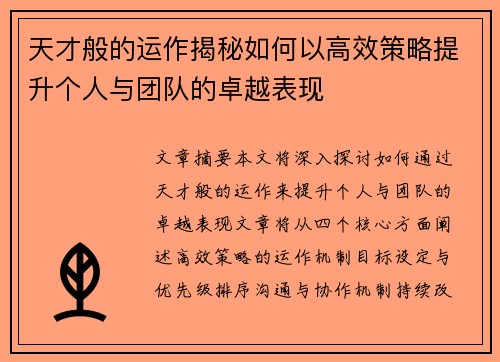 天才般的运作揭秘如何以高效策略提升个人与团队的卓越表现

文章摘要本文将深入探讨如何通过天才般的运作来提升个人与团队的卓越表现文章将从四个核心方面阐述高效策略的运作机制目标设定与优先级排序沟通与协作机制持续改